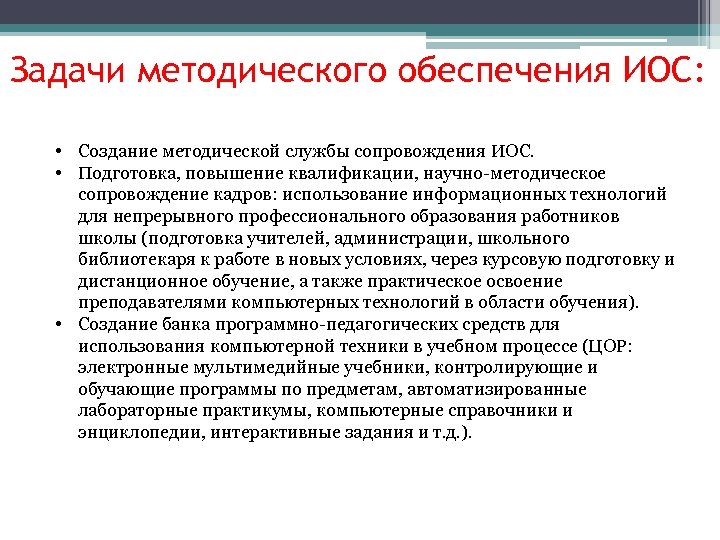 Задачи методического обеспечения ИОС:

• Создание методической службы сопровождения ИОС.
• Подготовка, повышение квалификации, научно-методическое сопровождение кадров: использование информационных технологий для непрерывного профессионального образования работников школы (подготовка учителей, администрации, школьного библиотекаря к работе в новых условиях, через курсовую подготовку и дистанционное обучение, а также практическое освоение преподавателями компьютерных технологий в области обучения).
• Создание банка программно-педагогических средств для использования компьютерной техники в учебном процессе (ЦОР: электронные мультимедийные учебники, контролирующие и обучающие программы по предметам, автоматизированные лабораторные практикумы, компьютерные справочники и энциклопедии, интерактивные задания и т.д.).